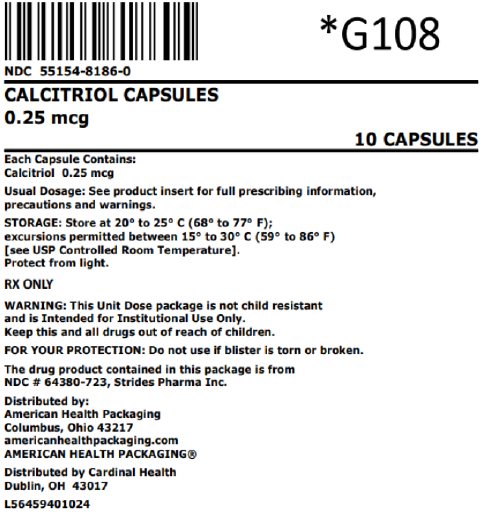 *G108

NDC 55154-8186-0

CALCITRIOL CAPSULES
0.25 mcg

10 CAPSULES

Each Capsule Contains:
Calcitriol 0.25 mcg

Usual Dosage: See product insert for full prescribing information, precautions and warnings.

STORAGE: Store at 20° to 25° C (68° to 77° F); excursions permitted between 15° to 30° C (59° to 86° F) [see USP Controlled Room Temperature]. Protect from light.

RX ONLY

WARNING: This Unit Dose package is not child resistant and is Intended for Institutional Use Only. Keep this and all drugs out of reach of children.

FOR YOUR PROTECTION: Do not use if blister is torn or broken.

The drug product contained in this package is from NDC # 64380-723, Strides Pharma Inc.

Distributed by:
American Health Packaging
Columbus, Ohio 43217
americanhealthpackaging.com
AMERICAN HEALTH PACKAGING®

Distributed by Cardinal Health
Dublin, OH 43017

L56459401024